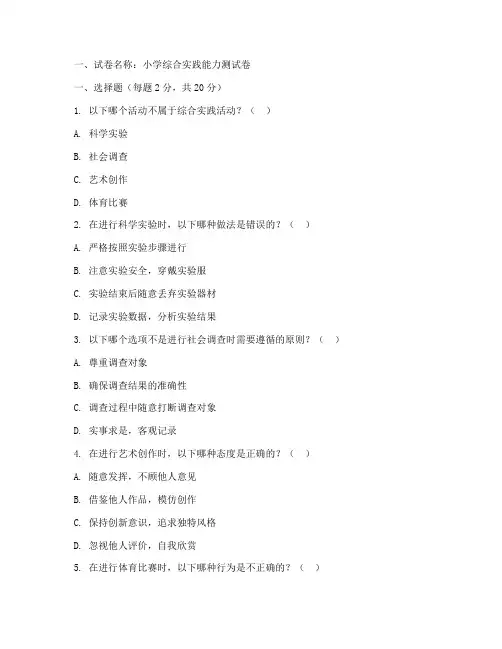 一、试卷名称：小学综合实践能力测试卷

一、选择题（每题 2 分，共 20 分）

1. 以下哪个活动不属于综合实践活动？（ ）

A. 科学实验

B. 社会调查

C. 艺术创作

D. 体育比赛

2. 在进行科学实验时，以下哪种做法是错误的？（ ）

A. 严格按照实验步骤进行

B. 注意实验安全，穿戴实验服

C. 实验结束后随意丢弃实验器材

D. 记录实验数据，分析实验结果

3. 以下哪个选项不是进行社会调查时需要遵循的原则？（ ）

A. 尊重调查对象

B. 确保调查结果的准确性

C. 调查过程中随意打断调查对象

D. 实事求是，客观记录

4. 在进行艺术创作时，以下哪种态度是正确的？（ ）

A. 随意发挥，不顾他人意见

B. 借鉴他人作品，模仿创作

C. 保持创新意识，追求独特风格

D. 忽视他人评价，自我欣赏

5. 在进行体育比赛时，以下哪种行为是不正确的？（ ）